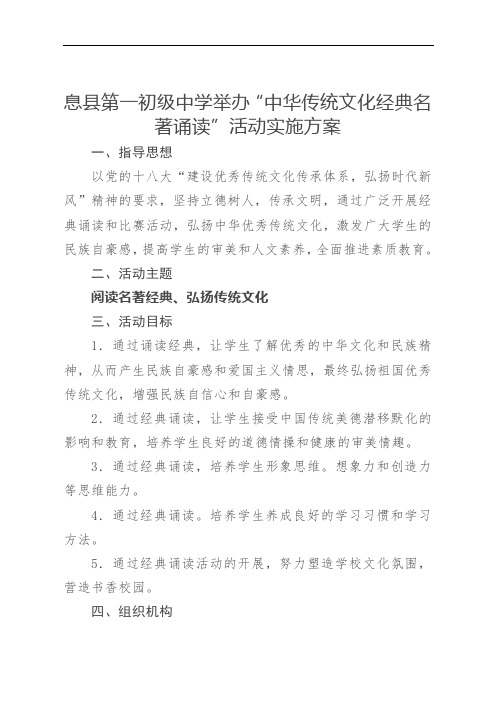 息县第一初级中学举办“中华传统文化经典名著诵读”活动实施方案

一、指导思想

以党的十八大“建设优秀传统文化传承体系，弘扬时代新风”精神的要求，坚持立德树人，传承文明，通过广泛开展经典诵读和比赛活动，弘扬中华优秀传统文化，激发广大学生的民族自豪感，提高学生的审美和人文素养，全面推进素质教育。

二、活动主题

阅读名著经典、弘扬传统文化

三、活动目标

1．通过诵读经典，让学生了解优秀的中华文化和民族精神，从而产生民族自豪感和爱国主义情思，最终弘扬祖国优秀传统文化，增强民族自信心和自豪感。

2．通过经典诵读，让学生接受中国传统美德潜移默化的影响和教育，培养学生良好的道德情操和健康的审美情趣。

3．通过经典诵读，培养学生形象思维。想象力和创造力等思维能力。

4．通过经典诵读。培养学生养成良好的学习习惯和学习方法。

5．通过经典诵读活动的开展，努力塑造学校文化氛围，营造书香校园。

四、组织机构